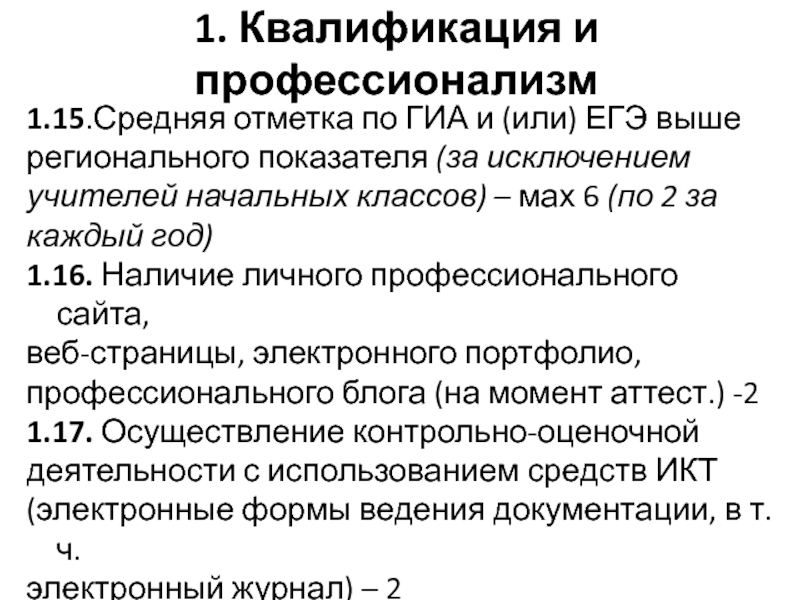 1. Квалификация и профессионализм

1.15.Средняя отметка по ГИА и (или) ЕГЭ выше регионального показателя (за исключением учителей начальных классов) – мах 6 (по 2 за каждый год)

1.16. Наличие личного профессионального сайта,
веб-страницы, электронного портфолио, профессионального блога (на момент аттест.) -2

1.17. Осуществление контрольно-оценочной деятельности с использованием средств ИКТ (электронные формы ведения документации, в т. ч.
электронный журнал) – 2